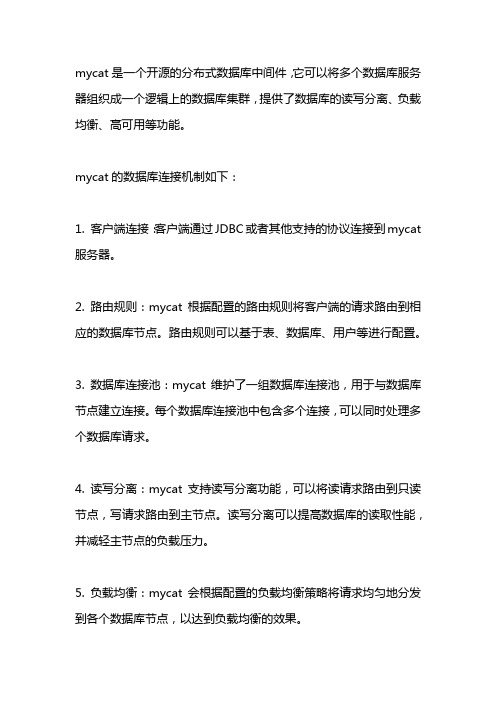 mycat 是一个开源的分布式数据库中间件，它可以将多个数据库服务器组织成一个逻辑上的数据库集群，提供了数据库的读写分离、负载均衡、高可用等功能。

mycat 的数据库连接机制如下：

1. 客户端连接：客户端通过 JDBC 或者其他支持的协议连接到 mycat 服务器。

2. 路由规则：mycat 根据配置的路由规则将客户端的请求路由到相应的数据库节点。路由规则可以基于表、数据库、用户等进行配置。

3. 数据库连接池：mycat 维护了一组数据库连接池，用于与数据库节点建立连接。每个数据库连接池中包含多个连接，可以同时处理多个数据库请求。

4. 读写分离：mycat 支持读写分离功能，可以将读请求路由到只读节点，写请求路由到主节点。读写分离可以提高数据库的读取性能，并减轻主节点的负载压力。

5. 负载均衡：mycat 会根据配置的负载均衡策略将请求均匀地分发到各个数据库节点，以达到负载均衡的效果。